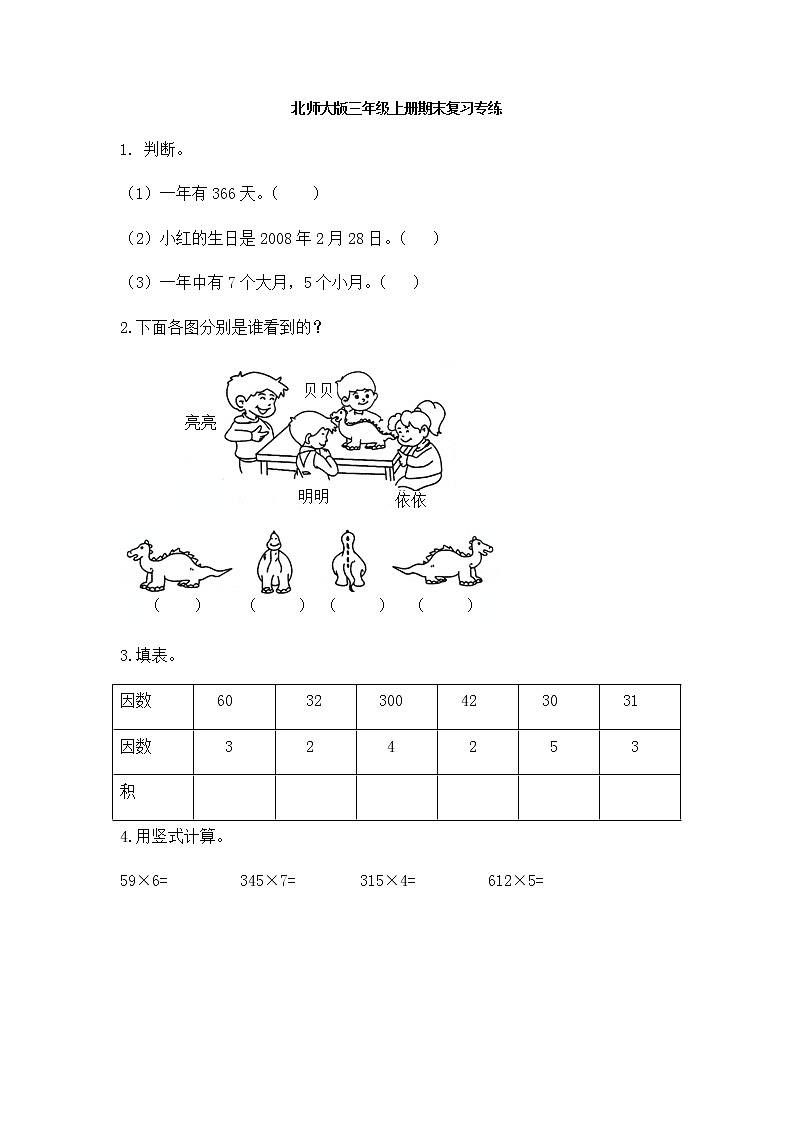 北师大版三年级上册期末复习专练

1. 判断。

（1）一年有 366 天。（　　）

（2）小红的生日是 2008 年 2 月 28 日。（　　）

（3）一年中有 7 个大月，5 个小月。（　　）

2.下面各图分别是谁看到的？

贝贝

亮亮

明明

依依

（　　）　（　　）　（　　）　（　　）

3.填表。

| 因数 | 60 | 32 | 300 | 42 | 30 | 31 |
|---|---|---|---|---|---|---|
| 因数 | 3 | 2 | 4 | 2 | 5 | 3 |
| 积 | | | | | | |

4.用竖式计算。

59×6=　　345×7=　　315×4=　　612×5=